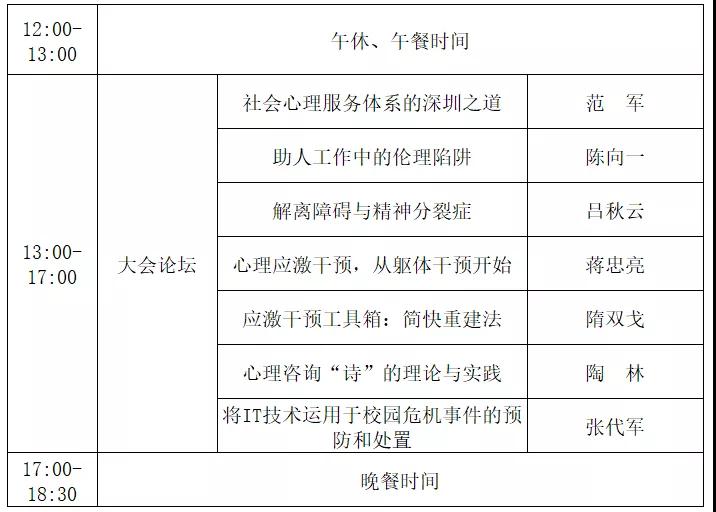 | 12:00-13:00 | 午休、午餐时间 | | |
|---|---|---|---|
| 13:00-17:00 | 大会论坛 | 社会心理服务体系的深圳之道 | 范　军 |
| | | 助人工作中的伦理陷阱 | 陈向一 |
| | | 解离障碍与精神分裂症 | 吕秋云 |
| | | 心理应激干预，从躯体干预开始 | 蒋忠亮 |
| | | 应激干预工具箱：简快重建法 | 隋双戈 |
| | | 心理咨询“诗”的理论与实践 | 陶　林 |
| | | 将IT技术运用于校园危机事件的预防和处置 | 张代军 |
| 17:00-18:30 | 晚餐时间 | | |